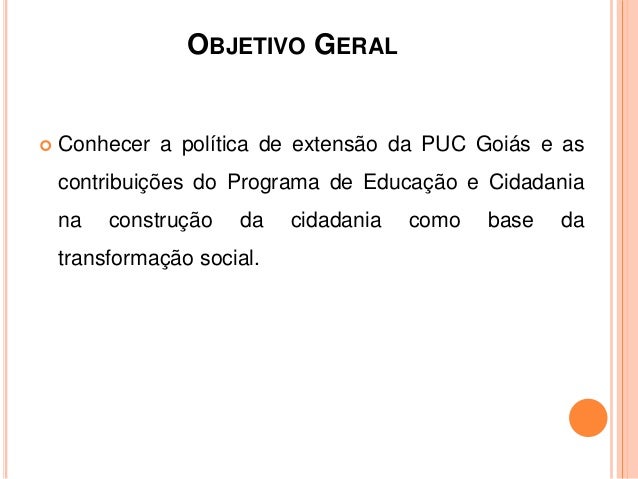 OBJETIVO GERAL

Conhecer a política de extensão da PUC Goiás e as contribuições do Programa de Educação e Cidadania na construção da cidadania como base da transformação social.